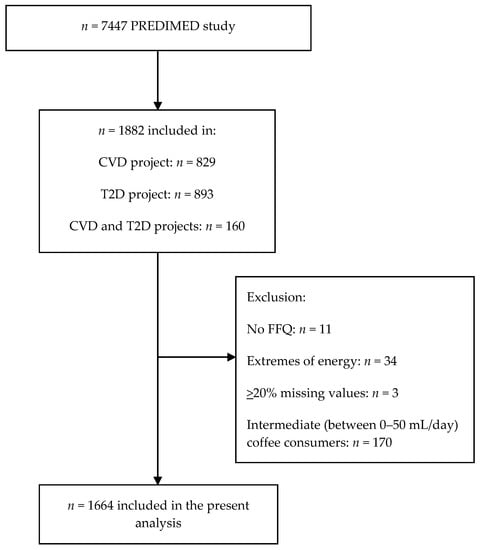 $n$ = 7447 PREDIMED study

$n$ = 1882 included in:

CVD project: $n$ = 829

T2D project: $n$ = 893

CVD and T2D projects: $n$ = 160

Exclusion:

No FFQ: $n$ = 11

Extremes of energy: $n$ = 34

$\geq$20% missing values: $n$ = 3

Intermediate (between 0–50 mL/day) coffee consumers: $n$ = 170

$n$ = 1664 included in the present analysis